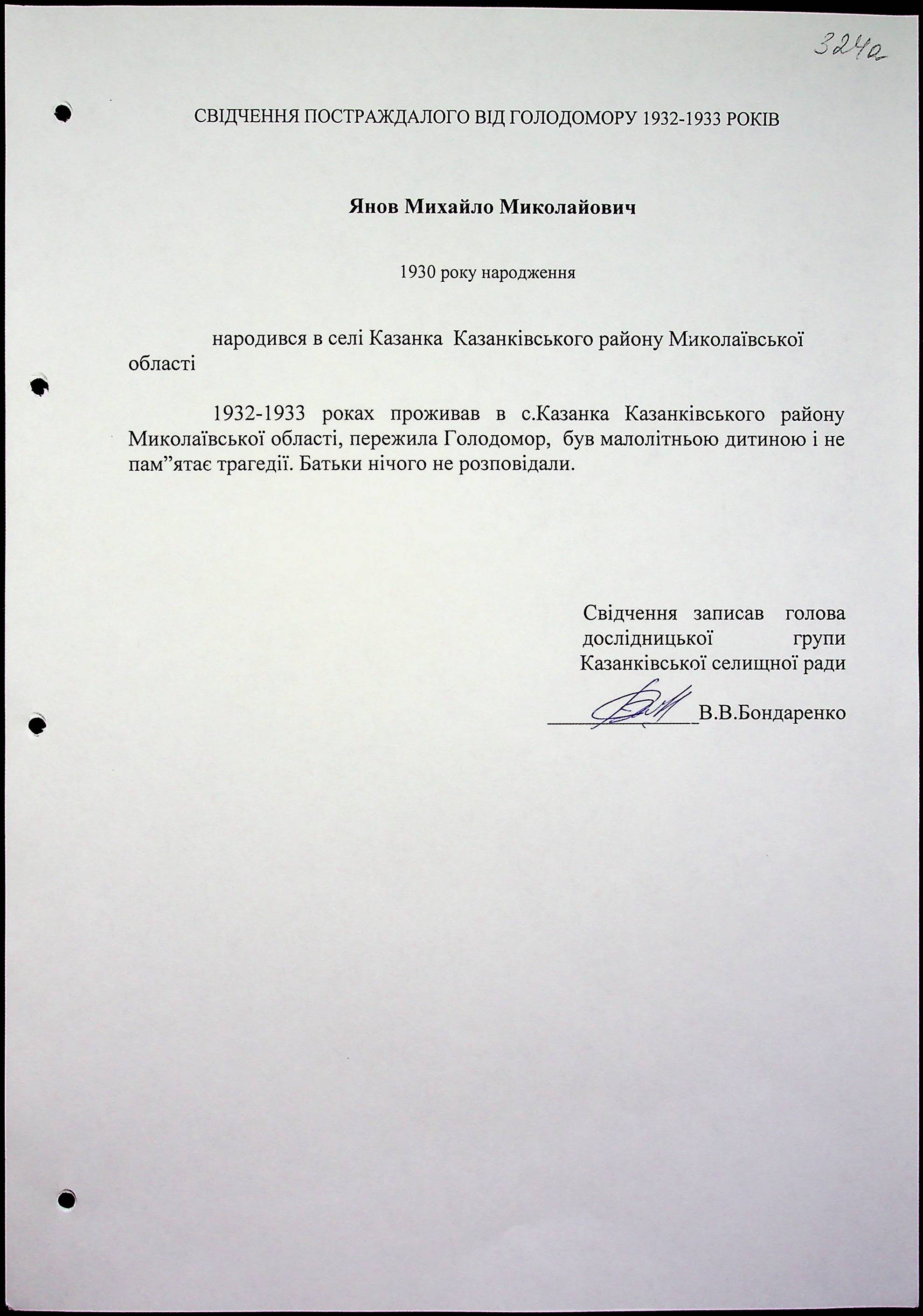 324а

СВІДЧЕННЯ ПОСТРАЖДАЛОГО ВІД ГОЛОДОМОРУ 1932-1933 РОКІВ

Янов Михайло Миколайович

1930 року народження

народився в селі Казанка Казанківського району Миколаївської області

1932-1933 роках проживав в с.Казанка Казанківського району Миколаївської області, пережила Голодомор, був малолітньою дитиною і не пам”ятає трагедії. Батьки нічого не розповідали.

Свідчення записав голова дослідницької групи Казанківської селищної ради

_______________В.В.Бондаренко